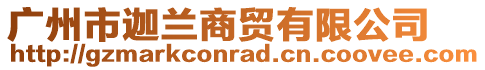 广州市迦兰商贸有限公司
http://gzmarkconrad.cn.coovee.com